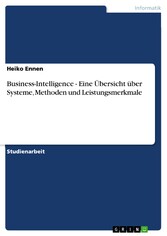 Informatik

Heiko Ennen

Business-Intelligence - Eine Übersicht über Systeme, Methoden und Leistungsmerkmale

Studienarbeit

GRIN